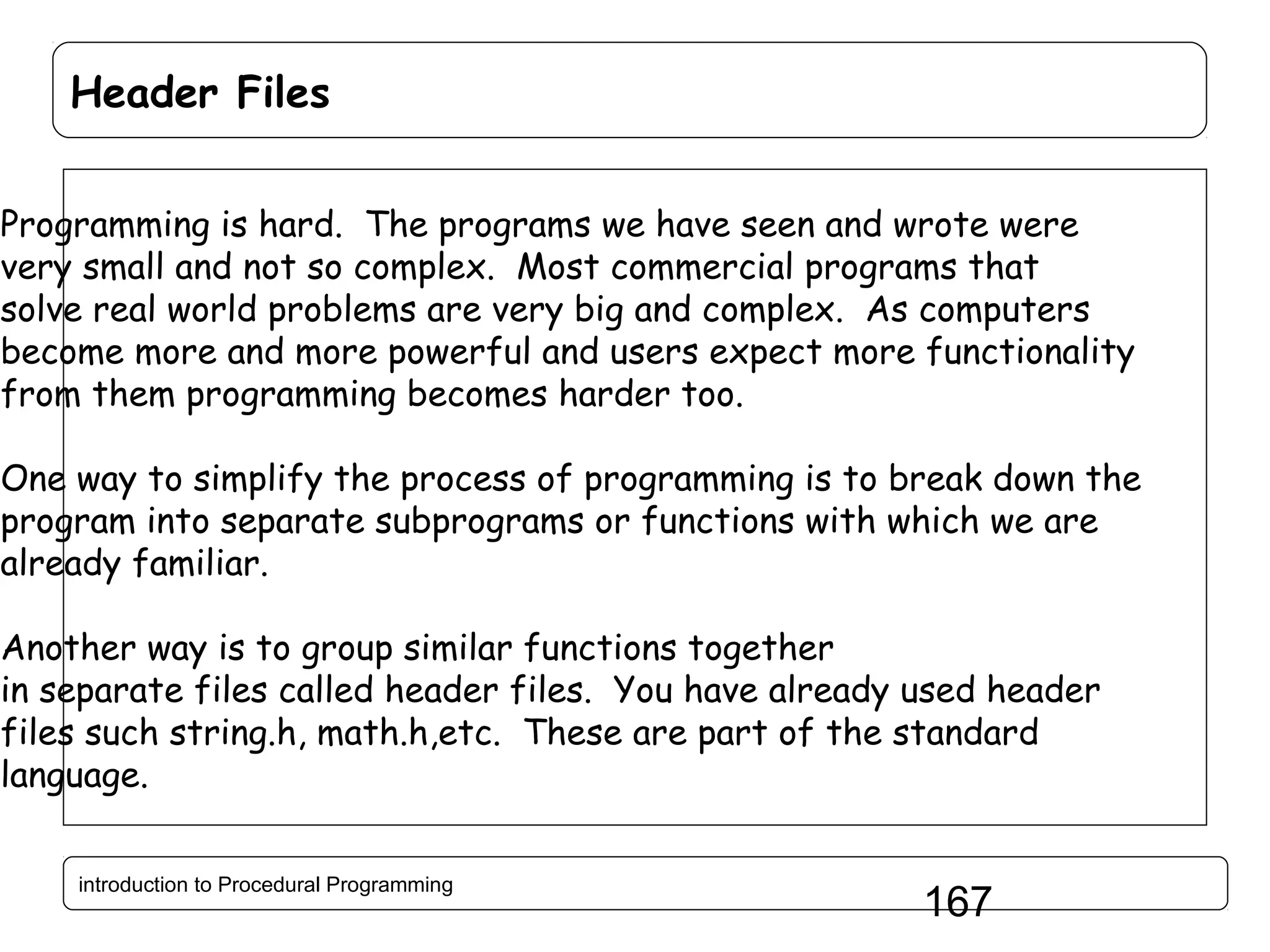 Header Files

Programming is hard. The programs we have seen and wrote were very small and not so complex. Most commercial programs that solve real world problems are very big and complex. As computers become more and more powerful and users expect more functionality from them programming becomes harder too.

One way to simplify the process of programming is to break down the program into separate subprograms or functions with which we are already familiar.

Another way is to group similar functions together in separate files called header files. You have already used header files such string.h, math.h,etc. These are part of the standard language.

introduction to Procedural Programming

167